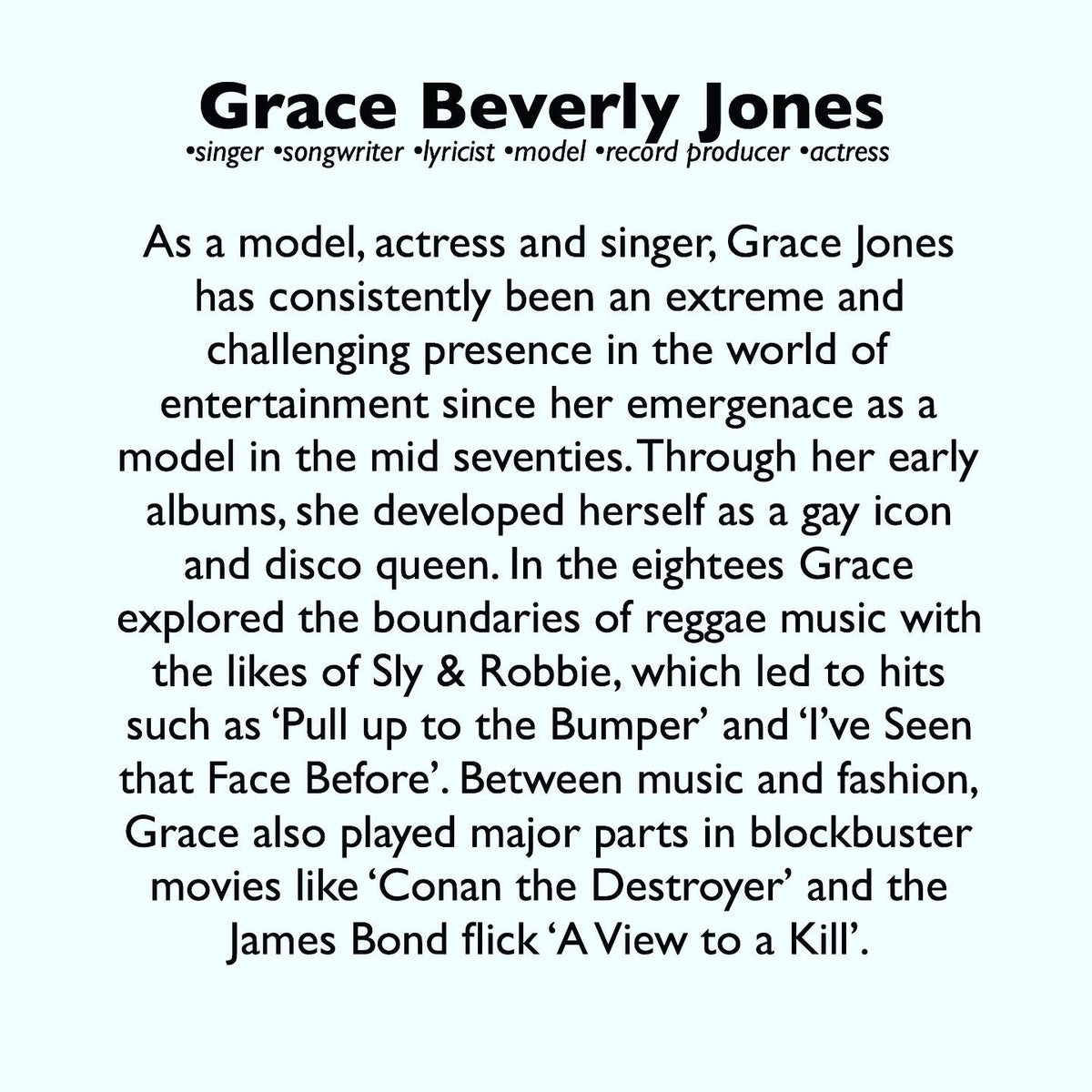 Grace Beverly Jones
•singer •songwriter •lyricist •model •record producer •actress

As a model, actress and singer, Grace Jones has consistently been an extreme and challenging presence in the world of entertainment since her emergenace as a model in the mid seventies. Through her early albums, she developed herself as a gay icon and disco queen. In the eightees Grace explored the boundaries of reggae music with the likes of Sly & Robbie, which led to hits such as 'Pull up to the Bumper' and 'I've Seen that Face Before'. Between music and fashion, Grace also played major parts in blockbuster movies like 'Conan the Destroyer' and the James Bond flick 'A View to a Kill'.